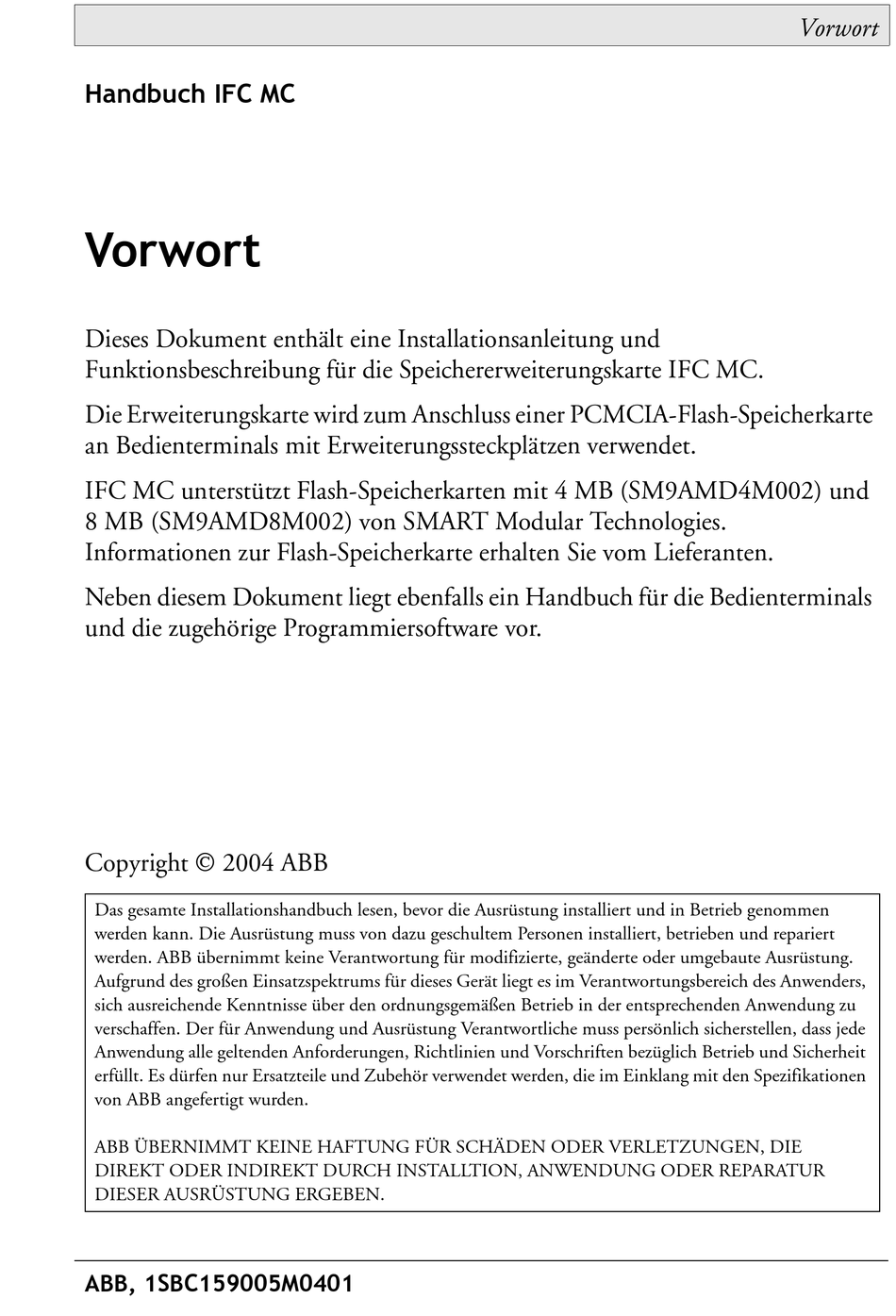 Vorwort

Handbuch IFC MC

Vorwort

Dieses Dokument enthält eine Installationsanleitung und Funktionsbeschreibung für die Speichererweiterungskarte IFC MC.

Die Erweiterungskarte wird zum Anschluss einer PCMCIA-Flash-Speicherkarte an Bedienterminals mit Erweiterungssteckplätzen verwendet.

IFC MC unterstützt Flash-Speicherkarten mit 4 MB (SM9AMD4M002) und 8 MB (SM9AMD8M002) von SMART Modular Technologies. Informationen zur Flash-Speicherkarte erhalten Sie vom Lieferanten.

Neben diesem Dokument liegt ebenfalls ein Handbuch für die Bedienterminals und die zugehörige Programmiersoftware vor.

Copyright © 2004 ABB

Das gesamte Installationshandbuch lesen, bevor die Ausrüstung installiert und in Betrieb genommen werden kann. Die Ausrüstung muss von dazu geschultem Personen installiert, betrieben und repariert werden. ABB übernimmt keine Verantwortung für modifizierte, geänderte oder umgebaute Ausrüstung. Aufgrund des großen Einsatzspektrums für dieses Gerät liegt es im Verantwortungsbereich des Anwenders, sich ausreichende Kenntnisse über den ordnungsgemäßen Betrieb in der entsprechenden Anwendung zu verschaffen. Der für Anwendung und Ausrüstung Verantwortliche muss persönlich sicherstellen, dass jede Anwendung alle geltenden Anforderungen, Richtlinien und Vorschriften bezüglich Betrieb und Sicherheit erfüllt. Es dürfen nur Ersatzteile und Zubehör verwendet werden, die im Einklang mit den Spezifikationen von ABB angefertigt wurden.

ABB ÜBERNIMMT KEINE HAFTUNG FÜR SCHÄDEN ODER VERLETZUNGEN, DIE DIREKT ODER INDIREKT DURCH INSTALLTION, ANWENDUNG ODER REPARATUR DIESER AUSRÜSTUNG ERGEBEN.

ABB, 1SBC159005M0401